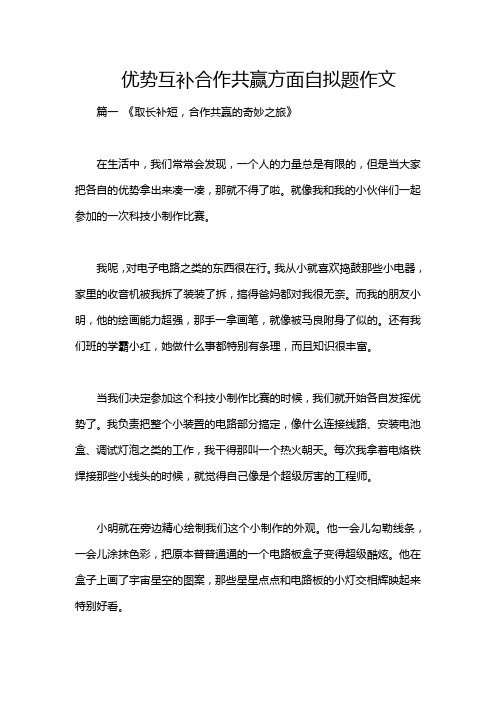 优势互补合作共赢方面自拟题作文

篇一 《取长补短，合作共赢的奇妙之旅》

在生活中，我们常常会发现，一个人的力量总是有限的，但是当大家把各自的优势拿出来凑一凑，那就不得了啦。就像我和我的小伙伴们一起参加的一次科技小制作比赛。

我呢，对电子电路之类的东西很在行。我从小就喜欢捣鼓那些小电器，家里的收音机被我拆了装装了拆，搞得爸妈都对我很无奈。而我的朋友小明，他的绘画能力超强，那手一拿画笔，就像被马良附身了似的。还有我们班的学霸小红，她做什么事都特别有条理，而且知识很丰富。

当我们决定参加这个科技小制作比赛的时候，我们就开始各自发挥优势了。我负责把整个小装置的电路部分搞定，像什么连接线路、安装电池盒、调试灯泡之类的工作，我干得那叫一个热火朝天。每次我拿着电烙铁焊接那些小线头的时候，就觉得自己像是个超级厉害的工程师。

小明就在旁边精心绘制我们这个小制作的外观。他一会儿勾勒线条，一会儿涂抹色彩，把原本普普通通的一个电路板盒子变得超级酷炫。他在盒子上画了宇宙星空的图案，那些星星点点和电路板的小灯交相辉映起来特别好看。